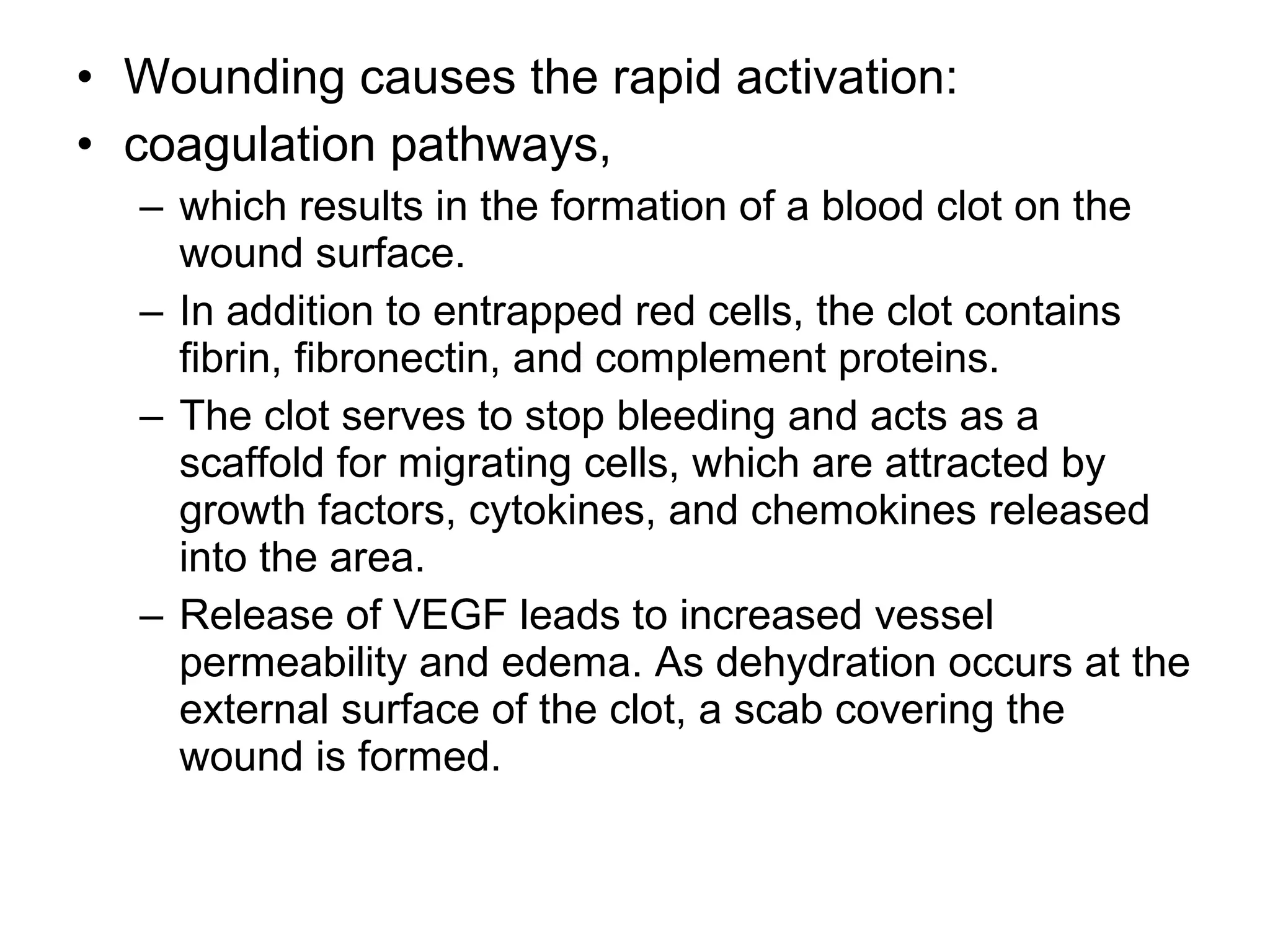 • Wounding causes the rapid activation:
• coagulation pathways,
– which results in the formation of a blood clot on the wound surface.
– In addition to entrapped red cells, the clot contains fibrin, fibronectin, and complement proteins.
– The clot serves to stop bleeding and acts as a scaffold for migrating cells, which are attracted by growth factors, cytokines, and chemokines released into the area.
– Release of VEGF leads to increased vessel permeability and edema. As dehydration occurs at the external surface of the clot, a scab covering the wound is formed.